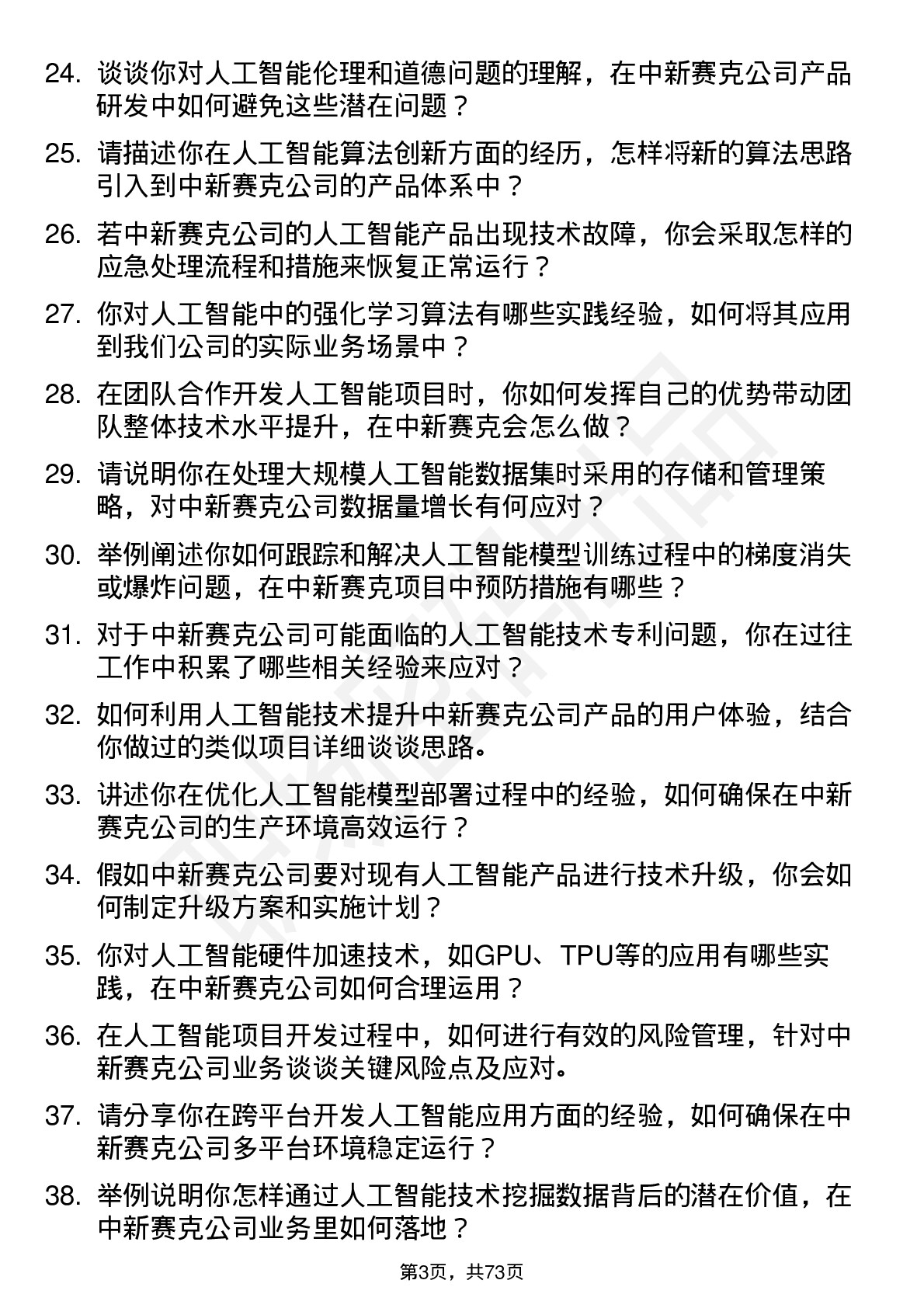 24. 谈谈你对人工智能伦理和道德问题的理解，在中新赛克公司产品研发中如何避免这些潜在问题？

25. 请描述你在人工智能算法创新方面的经历，怎样将新的算法思路引入到中新赛克公司的产品体系中？

26. 若中新赛克公司的人工智能产品出现技术故障，你会采取怎样的应急处理流程和措施来恢复正常运行？

27. 你对人工智能中的强化学习算法有哪些实践经验，如何将其应用到我们公司的实际业务场景中？

28. 在团队合作开发人工智能项目时，你如何发挥自己的优势带动团队整体技术水平提升，在中新赛克会怎么做？

29. 请说明你在处理大规模人工智能数据集时采用的存储和管理策略，对中新赛克公司数据量增长有何应对？

30. 举例阐述你如何跟踪和解决人工智能模型训练过程中的梯度消失或爆炸问题，在中新赛克项目中预防措施有哪些？

31. 对于中新赛克公司可能面临的人工智能技术专利问题，你在过往工作中积累了哪些相关经验来应对？

32. 如何利用人工智能技术提升中新赛克公司产品的用户体验，结合你做过的类似项目详细谈谈思路。

33. 讲述你在优化人工智能模型部署过程中的经验，如何确保在中新赛克公司的生产环境高效运行？

34. 假如中新赛克公司要对现有人工智能产品进行技术升级，你会如何制定升级方案和实施计划？

35. 你对人工智能硬件加速技术，如GPU、TPU等的应用有哪些实践，在中新赛克公司如何合理运用？

36. 在人工智能项目开发过程中，如何进行有效的风险管理，针对中新赛克公司业务谈谈关键风险点及应对。

37. 请分享你在跨平台开发人工智能应用方面的经验，如何确保在中新赛克公司多平台环境稳定运行？

38. 举例说明你怎样通过人工智能技术挖掘数据背后的潜在价值，在中新赛克公司业务里如何落地？

第3页，共73页